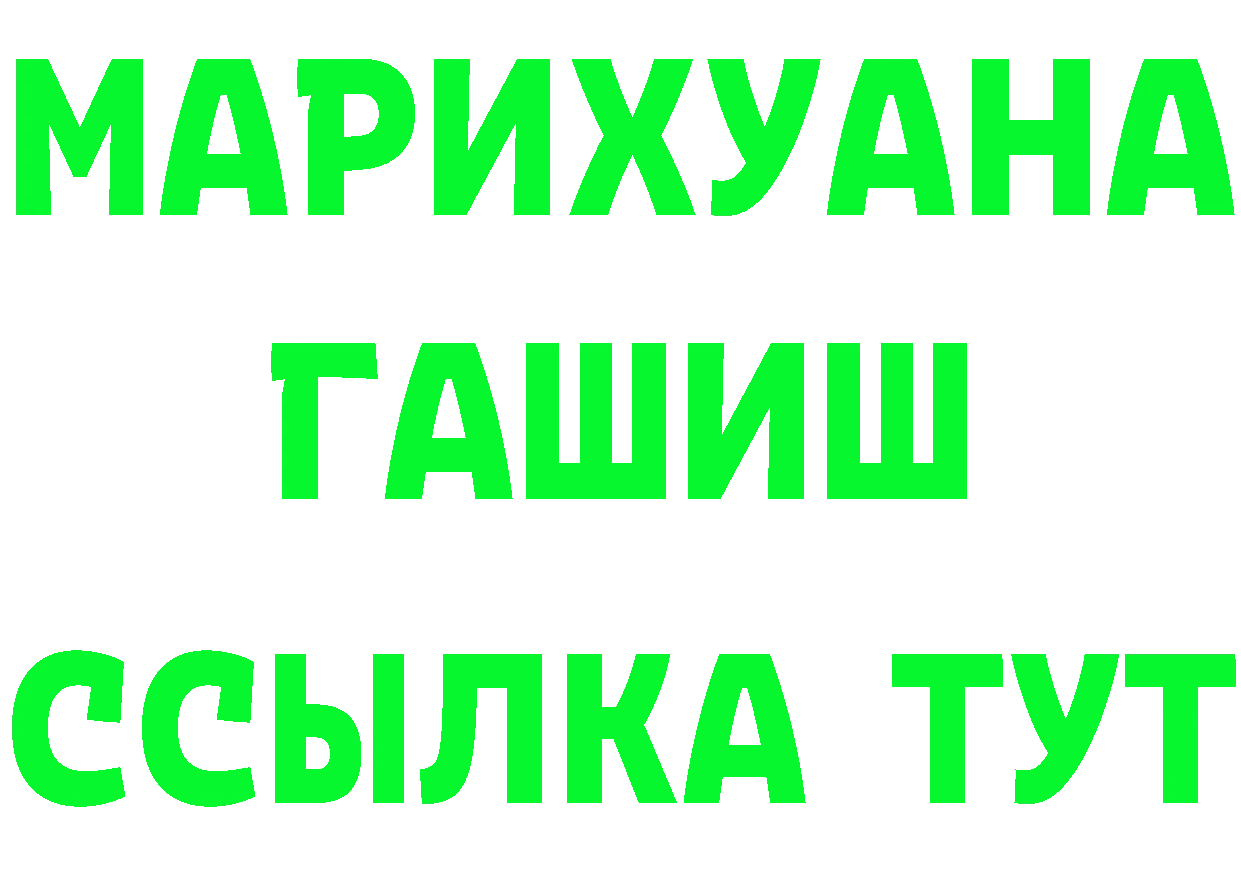 МАРИХУАНА
ГАШИШ
ССЫЛКА ТУТ